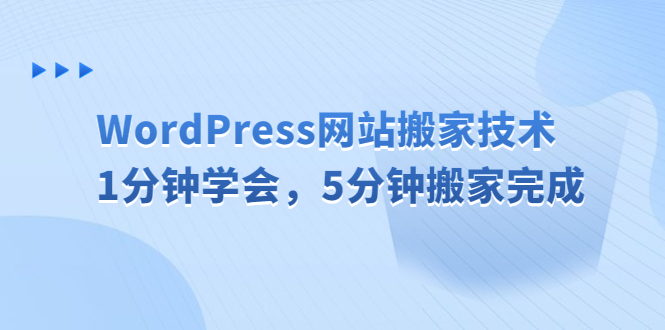 WordPress网站搬家技术
1分钟学会，5分钟搬家完成